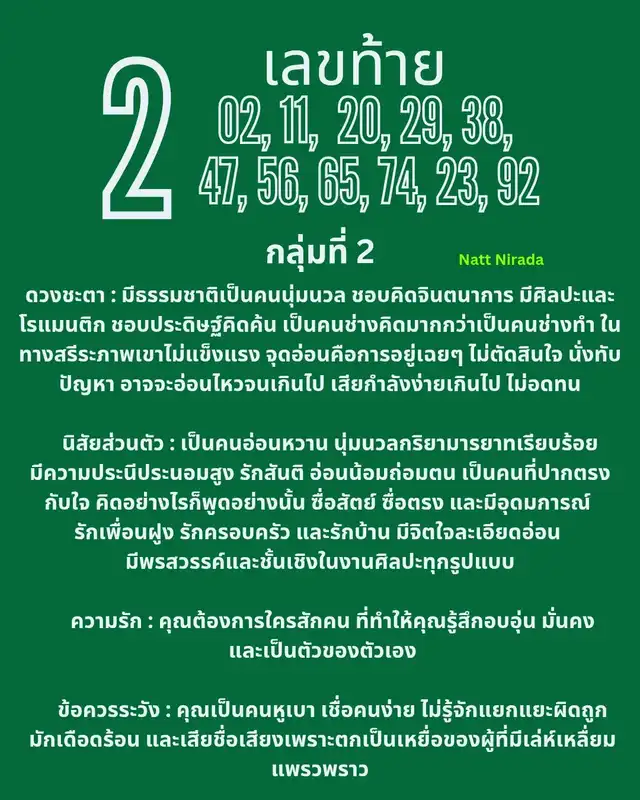 2

เลขท้าย

02, 11, 20, 29, 38, 47, 56, 65, 74, 23, 92

กลุ่มที่ 2

Natt Nirada

ดวงชะตา : มีธรรมชาติเป็นคนนุ่มนวล ชอบคิดจินตนาการ มีศิลปะและโรแมนติก ชอบประดิษฐ์คิดค้น เป็นคนช่างคิดมากกว่าเป็นคนช่างทำ ในทางสรีระภาพเขาไม่แข็งแรง จุดอ่อนคือการอยู่เฉยๆ ไม่ตัดสินใจ นั่งทับปัญหา อาจจะอ่อนไหวจนเกินไป เสียกำลังง่ายเกินไป ไม่อดทน

นิสัยส่วนตัว : เป็นคนอ่อนหวาน นุ่มนวลกริยามารยาทเรียบร้อย มีความประนีประนอมสูง รักสันติ อ่อนน้อมถ่อมตน เป็นคนที่ปากตรงกับใจ คิดอย่างไรก็พูดอย่างนั้น ซื่อสัตย์ ซื่อตรง และมีอุดมการณ์ รักเพื่อนฝูง รักครอบครัว และรักบ้าน มีจิตใจละเอียดอ่อน มีพรสวรรค์และชั้นเชิงในงานศิลปะทุกรูปแบบ

ความรัก : คุณต้องการใครสักคน ที่ทำให้คุณรู้สึกอบอุ่น มั่นคง และเป็นตัวของตัวเอง

ข้อควรระวัง : คุณเป็นคนหูเบา เชื่อคนง่าย ไม่รู้จักแยกแยะผิดถูก มักเดือดร้อน และเสียชื่อเสียงเพราะตกเป็นเหยื่อของผู้ที่มีเล่ห์เหลี่ยมแพรวพราว